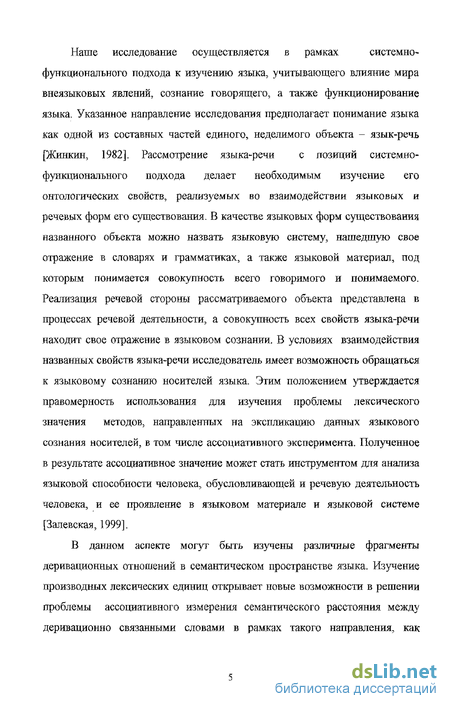 Наше исследование осуществляется в рамках системно-функционального подхода к изучению языка, учитывающего влияние мира внеязыковых явлений, сознание говорящего, а также функционирование языка. Указанное направление исследования предполагает понимание языка как одной из составных частей единого, неделимого объекта – язык-речь [Жинкин, 1982]. Рассмотрение языка-речи с позиций системно-функционального подхода делает необходимым изучение его онтологических свойств, реализуемых во взаимодействии языковых и речевых форм его существования. В качестве языковых форм существования названного объекта можно назвать языковую систему, нашедшую свое отражение в словарях и грамматиках, а также языковой материал, под которым понимается совокупность всего говоримого и понимаемого. Реализация речевой стороны рассматриваемого объекта представлена в процессах речевой деятельности, а совокупность всех свойств языка-речи находит свое отражение в языковом сознании. В условиях взаимодействия названных свойств языка-речи исследователь имеет возможность обращаться к языковому сознанию носителей языка. Этим положением утверждается правомерность использования для изучения проблемы лексического значения методов, направленных на экспликацию данных языкового сознания носителей, в том числе ассоциативного эксперимента. Полученное в результате ассоциативное значение может стать инструментом для анализа языковой способности человека, обусловливающей и речевую деятельность человека, и ее проявление в языковом материале и языковой системе [Залевская, 1999].

В данном аспекте могут быть изучены различные фрагменты деривационных отношений в семантическом пространстве языка. Изучение производных лексических единиц открывает новые возможности в решении проблемы ассоциативного измерения семантического расстояния между деривационно связанными словами в рамках такого направления, как

5

dsLib.net
библиотека диссертаций